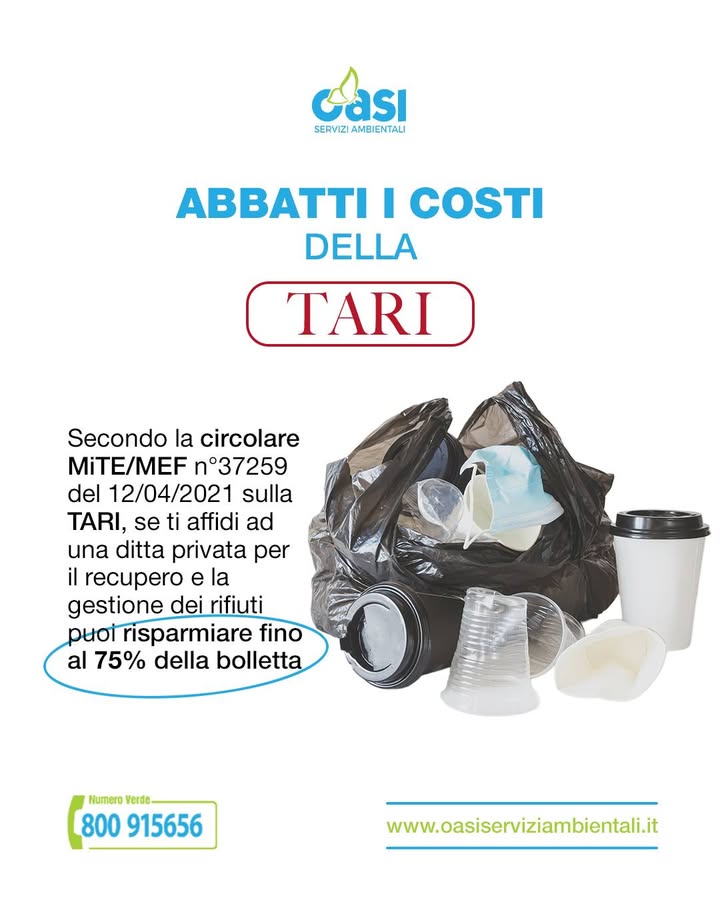 oasi
SERVIZI AMBIENTALI

ABBATTI I COSTI
DELLA

TARI

Secondo la circolare MiTE/MEF n°37259 del 12/04/2021 sulla TARI, se ti affidi ad una ditta privata per il recupero e la gestione dei rifiuti puoi risparmiare fino al 75% della bolletta

Numero Verde
800 915656

www.oasiserviziambientali.it